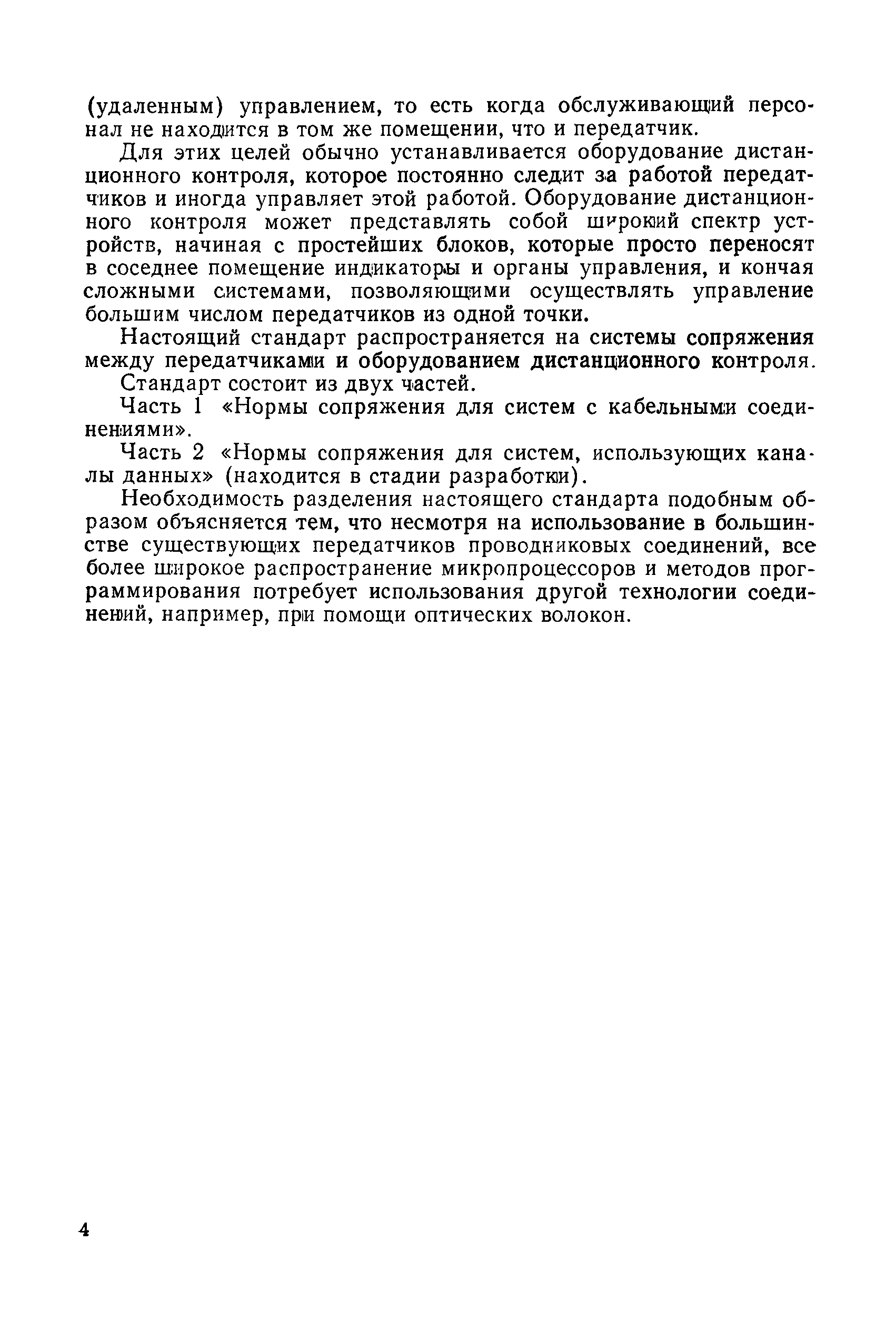 (удаленным) управлением, то есть когда обслуживающий персонал не находится в том же помещении, что и передатчик.

Для этих целей обычно устанавливается оборудование дистанционного контроля, которое постоянно следит за работой передатчиков и иногда управляет этой работой. Оборудование дистанционного контроля может представлять собой широкий спектр устройств, начиная с простейших блоков, которые просто переносят в соседнее помещение индикаторы и органы управления, и кончая сложными системами, позволяющими осуществлять управление большим числом передатчиков из одной точки.

Настоящий стандарт распространяется на системы сопряжения между передатчиками и оборудованием дистанционного контроля.

Стандарт состоит из двух частей.

Часть 1 «Нормы сопряжения для систем с кабельными соединениями».

Часть 2 «Нормы сопряжения для систем, использующих каналы данных» (находится в стадии разработки).

Необходимость разделения настоящего стандарта подобным образом объясняется тем, что несмотря на использование в большинстве существующих передатчиков проводниковых соединений, все более широкое распространение микропроцессоров и методов программирования потребует использования другой технологии соединений, например, при помощи оптических волокон.

4